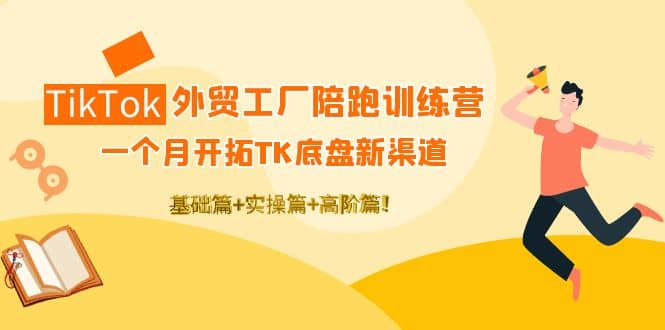 TikTok 外贸工厂陪跑训练营

一个月开拓TK底盘新渠道

基础篇+实操篇+高阶篇！